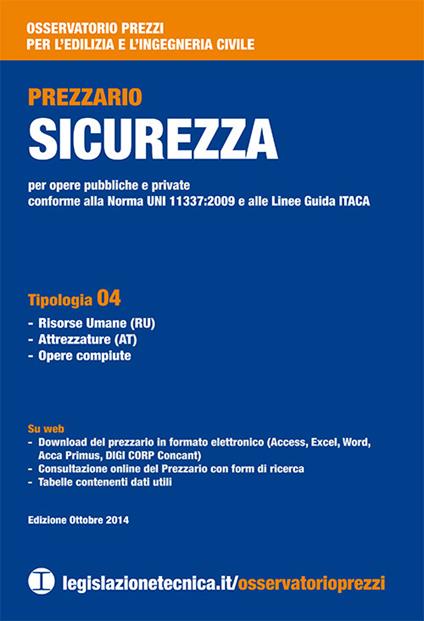 OSSERVATORIO PREZZI
PER L'EDILIZIA E L'INGEGNERIA CIVILE

PREZZARIO
SICUREZZA

per opere pubbliche e private
conforme alla Norma UNI 11337:2009 e alle Linee Guida ITACA

Tipologia 04
- Risorse Umane (RU)
- Attrezzature (AT)
- Opere compiute

Su web
- Download del prezzario in formato elettronico (Access, Excel, Word, Acca Primus, DIGI CORP Concant)
- Consultazione online del Prezzario con form di ricerca
- Tabelle contenenti dati utili

Edizione Ottobre 2014

legislazionetecnica.it/osservatorioprezzi